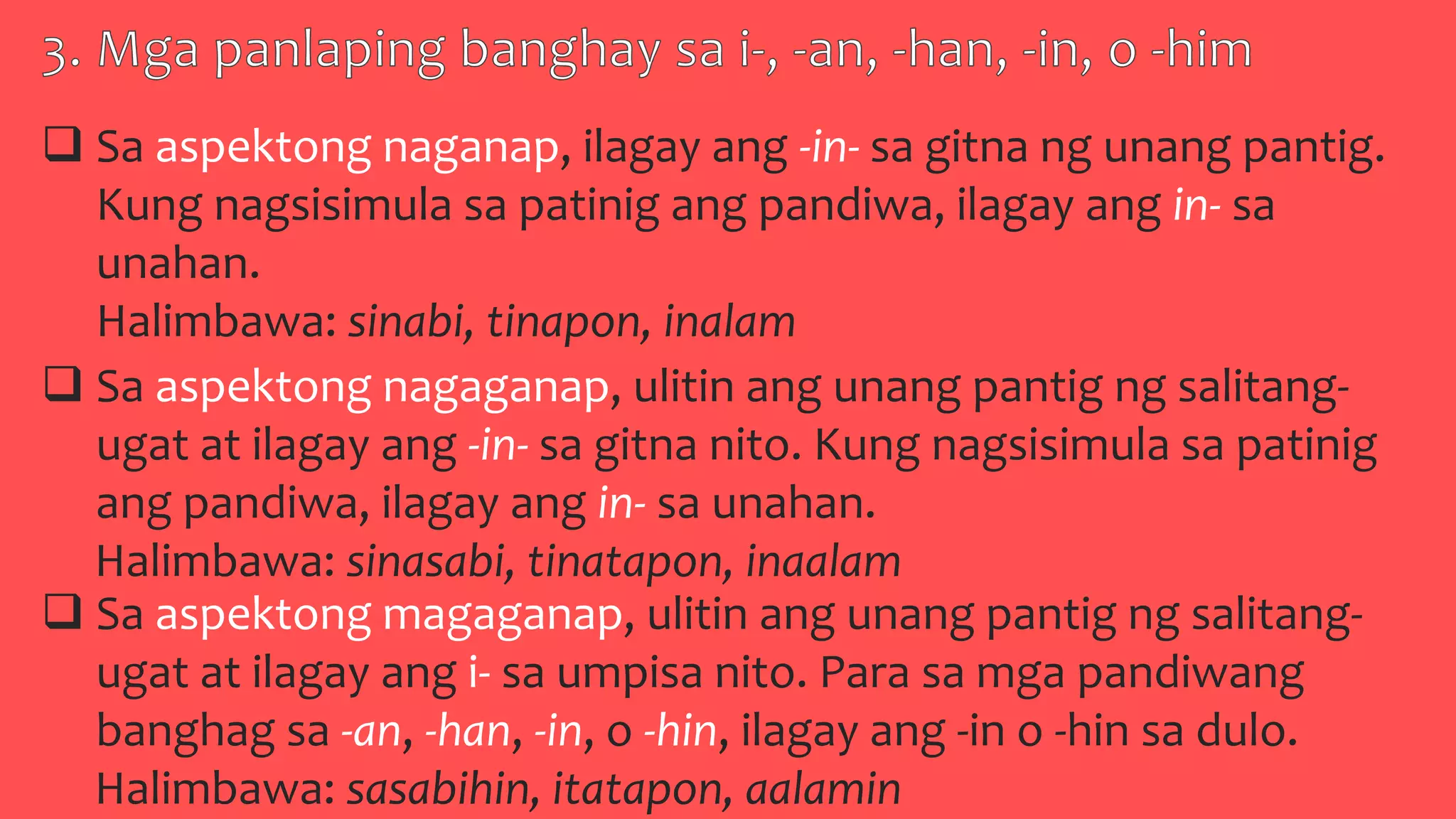 3. Mga panlaping banghay sa i-, -an, -han, -in, o -him

❑ Sa aspektong naganap, ilagay ang -in- sa gitna ng unang pantig. Kung nagsisimula sa patinig ang pandiwa, ilagay ang in- sa unahan.
Halimbawa: sinabi, tinapon, inalam

❑ Sa aspektong nagaganap, ulitin ang unang pantig ng salitang-ugat at ilagay ang -in- sa gitna nito. Kung nagsisimula sa patinig ang pandiwa, ilagay ang in- sa unahan.
Halimbawa: sinasabi, tinatapon, inaalam

❑ Sa aspektong magaganap, ulitin ang unang pantig ng salitang-ugat at ilagay ang i- sa umpisa nito. Para sa mga pandiwang banghag sa -an, -han, -in, o -hin, ilagay ang -in o -hin sa dulo.
Halimbawa: sasabihin, itatapon, aalamin